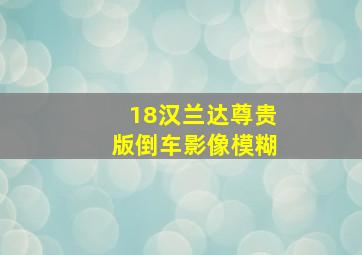 18汉兰达尊贵版倒车影像模糊